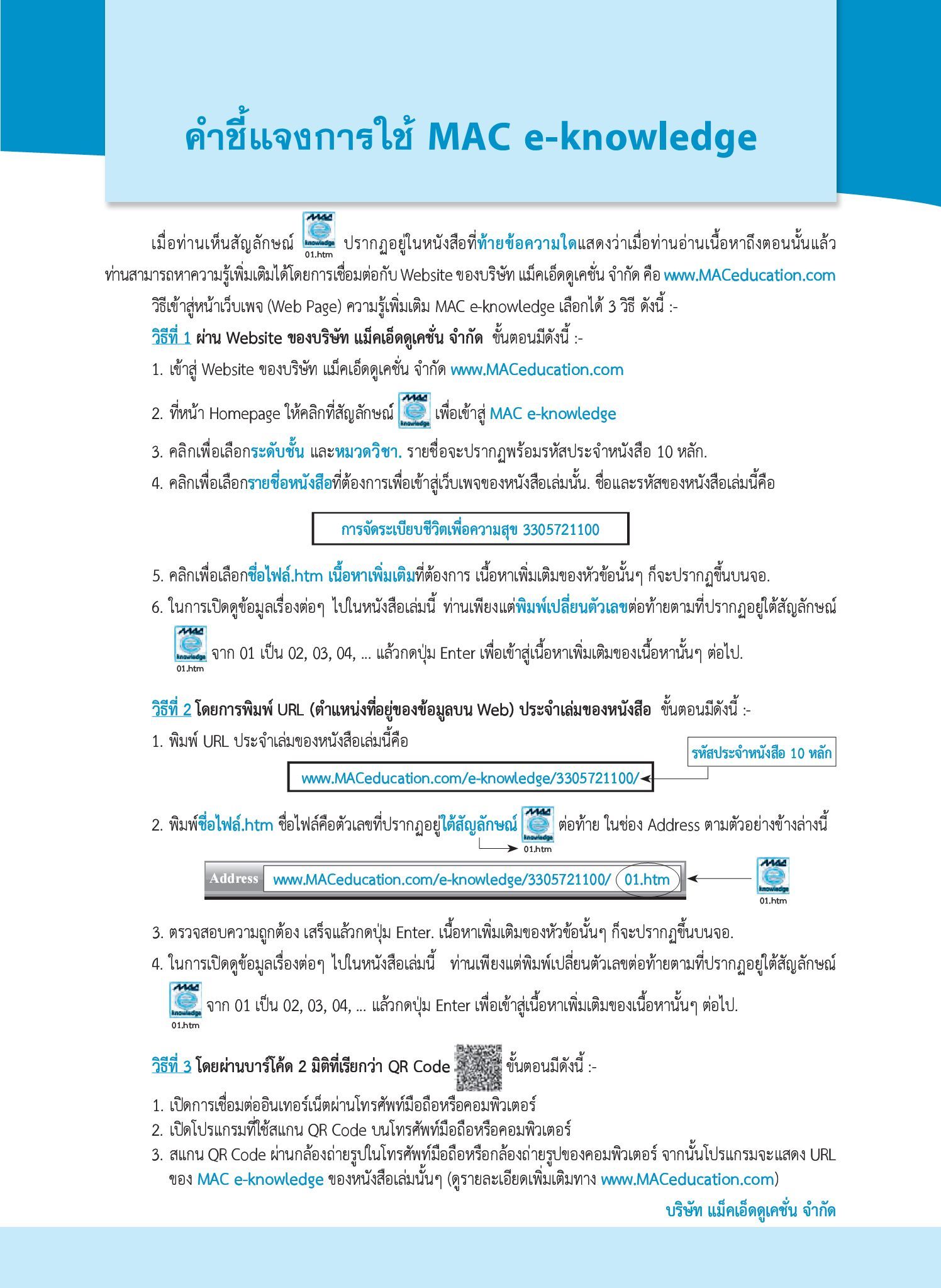 คำชี้แจงการใช้ MAC e-knowledge

เมื่อท่านเห็นสัญลักษณ์ MAC e knowledge 01.htm ปรากฏอยู่ในหนังสือที่ท้ายข้อความใดแสดงว่าเมื่อท่านอ่านเนื้อหาถึงตอนนั้นแล้ว ท่านสามารถหาความรู้เพิ่มเติมได้โดยการเชื่อมต่อกับ Website ของบริษัท แม็คเอ็ดดูเคชั่น จำกัด คือ www.MACeducation.com

วิธีเข้าสู่หน้าเว็บเพจ (Web Page) ความรู้เพิ่มเติม MAC e-knowledge เลือกได้ 3 วิธี ดังนี้ :-

วิธีที่ 1 ผ่าน Website ของบริษัท แม็คเอ็ดดูเคชั่น จำกัด ขั้นตอนมีดังนี้ :-

1. เข้าสู่ Website ของบริษัท แม็คเอ็ดดูเคชั่น จำกัด www.MACeducation.com
2. ที่หน้า Homepage ให้คลิกที่สัญลักษณ์ MAC e knowledge เพื่อเข้าสู่ MAC e-knowledge
3. คลิกเพื่อเลือกระดับชั้น และหมวดวิชา. รายชื่อจะปรากฏพร้อมรหัสประจำหนังสือ 10 หลัก.
4. คลิกเพื่อเลือกรายชื่อหนังสือที่ต้องการเพื่อเข้าสู่เว็บเพจของหนังสือเล่มนั้น. ชื่อและรหัสของหนังสือเล่มนี้คือ

การจัดระเบียบชีวิตเพื่อความสุข 3305721100

5. คลิกเพื่อเลือกชื่อไฟล์.htm เนื้อหาเพิ่มเติมที่ต้องการ เนื้อหาเพิ่มเติมของหัวข้อนั้นๆ ก็จะปรากฏขึ้นบนจอ.
6. ในการเปิดดูข้อมูลเรื่องต่อๆ ไปในหนังสือเล่มนี้ ท่านเพียงแต่พิมพ์เปลี่ยนตัวเลขต่อท้ายตามที่ปรากฏอยู่ใต้สัญลักษณ์ MAC e knowledge 01.htm จาก 01 เป็น 02, 03, 04, ... แล้วกดปุ่ม Enter เพื่อเข้าสู่เนื้อหาเพิ่มเติมของเนื้อหานั้นๆ ต่อไป.

วิธีที่ 2 โดยการพิมพ์ URL (ตำแหน่งที่อยู่ของข้อมูลบน Web) ประจำเล่มของหนังสือ ขั้นตอนมีดังนี้ :-

1. พิมพ์ URL ประจำเล่มของหนังสือเล่มนี้คือ

รหัสประจำหนังสือ 10 หลัก

www.MACeducation.com/e-knowledge/3305721100/

2. พิมพ์ชื่อไฟล์.htm ชื่อไฟล์คือตัวเลขที่ปรากฏอยู่ใต้สัญลักษณ์ MAC e knowledge 01.htm ต่อท้าย ในช่อง Address ตามตัวอย่างข้างล่างนี้

Address www.MACeducation.com/e-knowledge/3305721100/ 01.htm

MAC e knowledge 01.htm

3. ตรวจสอบความถูกต้อง เสร็จแล้วกดปุ่ม Enter. เนื้อหาเพิ่มเติมของหัวข้อนั้นๆ ก็จะปรากฏขึ้นบนจอ.
4. ในการเปิดดูข้อมูลเรื่องต่อๆ ไปในหนังสือเล่มนี้ ท่านเพียงแต่พิมพ์เปลี่ยนตัวเลขต่อท้ายตามที่ปรากฏอยู่ใต้สัญลักษณ์ MAC e knowledge 01.htm จาก 01 เป็น 02, 03, 04, ... แล้วกดปุ่ม Enter เพื่อเข้าสู่เนื้อหาเพิ่มเติมของเนื้อหานั้นๆ ต่อไป.

วิธีที่ 3 โดยผ่านบาร์โค้ด 2 มิติที่เรียกว่า QR Code ขั้นตอนมีดังนี้ :-

1. เปิดการเชื่อมต่ออินเทอร์เน็ตผ่านโทรศัพท์มือถือหรือคอมพิวเตอร์
2. เปิดโปรแกรมที่ใช้สแกน QR Code บนโทรศัพท์มือถือหรือคอมพิวเตอร์
3. สแกน QR Code ผ่านกล้องถ่ายรูปในโทรศัพท์มือถือหรือกล้องถ่ายรูปของคอมพิวเตอร์ จากนั้นโปรแกรมจะแสดง URL ของ MAC e-knowledge ของหนังสือเล่มนั้นๆ (ดูรายละเอียดเพิ่มเติมทาง www.MACeducation.com)

บริษัท แม็คเอ็ดดูเคชั่น จำกัด